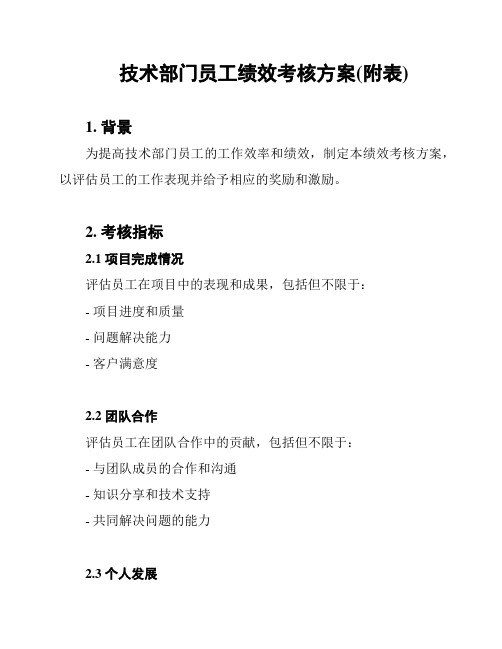 技术部门员工绩效考核方案(附表)

1. 背景

为提高技术部门员工的工作效率和绩效，制定本绩效考核方案，以评估员工的工作表现并给予相应的奖励和激励。

2. 考核指标

2.1 项目完成情况

评估员工在项目中的表现和成果，包括但不限于：

- 项目进度和质量

- 问题解决能力

- 客户满意度

2.2 团队合作

评估员工在团队合作中的贡献，包括但不限于：

- 与团队成员的合作和沟通

- 知识分享和技术支持

- 共同解决问题的能力

2.3 个人发展